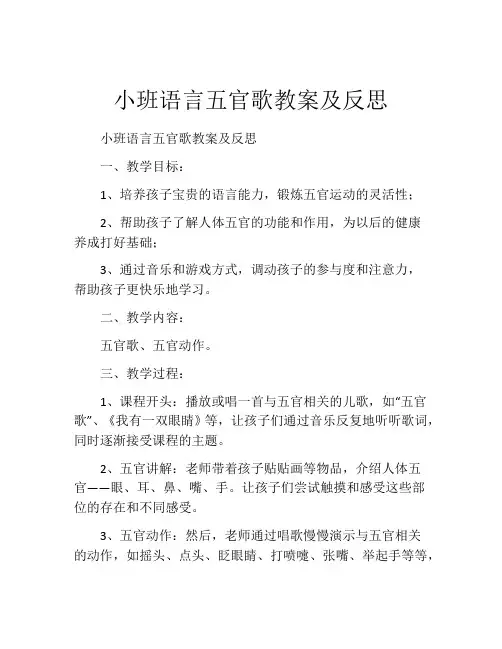 小班语言五官歌教案及反思

小班语言五官歌教案及反思

一、教学目标：

1、培养孩子宝贵的语言能力，锻炼五官运动的灵活性；

2、帮助孩子了解人体五官的功能和作用，为以后的健康养成打好基础；

3、通过音乐和游戏方式，调动孩子的参与度和注意力，帮助孩子更快乐地学习。

二、教学内容：

五官歌、五官动作。

三、教学过程：

1、课程开头：播放或唱一首与五官相关的儿歌，如“五官歌”、《我有一双眼睛》等，让孩子们通过音乐反复地听听歌词，同时逐渐接受课程的主题。

2、五官讲解：老师带着孩子贴贴画等物品，介绍人体五官——眼、耳、鼻、嘴、手。让孩子们尝试触摸和感受这些部位的存在和不同感受。

3、五官动作：然后，老师通过唱歌慢慢演示与五官相关的动作，如摇头、点头、眨眼睛、打喷嚏、张嘴、举起手等等，